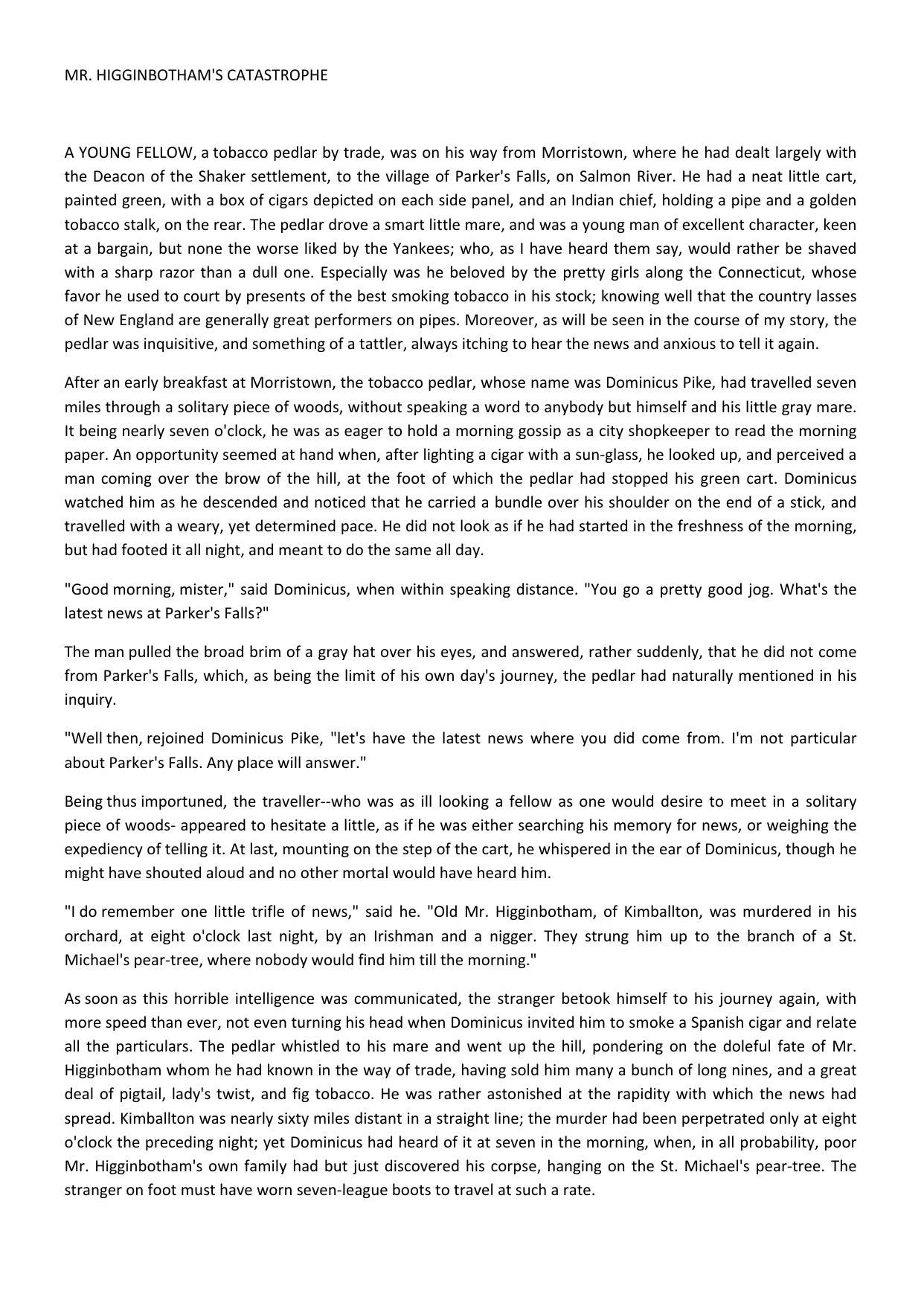 MR. HIGGINBOTHAM'S CATASTROPHE

A YOUNG FELLOW, a tobacco pedlar by trade, was on his way from Morristown, where he had dealt largely with the Deacon of the Shaker settlement, to the village of Parker's Falls, on Salmon River. He had a neat little cart, painted green, with a box of cigars depicted on each side panel, and an Indian chief, holding a pipe and a golden tobacco stalk, on the rear. The pedlar drove a smart little mare, and was a young man of excellent character, keen at a bargain, but none the worse liked by the Yankees; who, as I have heard them say, would rather be shaved with a sharp razor than a dull one. Especially was he beloved by the pretty girls along the Connecticut, whose favor he used to court by presents of the best smoking tobacco in his stock; knowing well that the country lasses of New England are generally great performers on pipes. Moreover, as will be seen in the course of my story, the pedlar was inquisitive, and something of a tattler, always itching to hear the news and anxious to tell it again.

After an early breakfast at Morristown, the tobacco pedlar, whose name was Dominicus Pike, had travelled seven miles through a solitary piece of woods, without speaking a word to anybody but himself and his little gray mare. It being nearly seven o'clock, he was as eager to hold a morning gossip as a city shopkeeper to read the morning paper. An opportunity seemed at hand when, after lighting a cigar with a sun-glass, he looked up, and perceived a man coming over the brow of the hill, at the foot of which the pedlar had stopped his green cart. Dominicus watched him as he descended and noticed that he carried a bundle over his shoulder on the end of a stick, and travelled with a weary, yet determined pace. He did not look as if he had started in the freshness of the morning, but had footed it all night, and meant to do the same all day.

"Good morning, mister," said Dominicus, when within speaking distance. "You go a pretty good jog. What's the latest news at Parker's Falls?"

The man pulled the broad brim of a gray hat over his eyes, and answered, rather suddenly, that he did not come from Parker's Falls, which, as being the limit of his own day's journey, the pedlar had naturally mentioned in his inquiry.

"Well then, rejoined Dominicus Pike, "let's have the latest news where you did come from. I'm not particular about Parker's Falls. Any place will answer."

Being thus importuned, the traveller--who was as ill looking a fellow as one would desire to meet in a solitary piece of woods- appeared to hesitate a little, as if he was either searching his memory for news, or weighing the expediency of telling it. At last, mounting on the step of the cart, he whispered in the ear of Dominicus, though he might have shouted aloud and no other mortal would have heard him.

"I do remember one little trifle of news," said he. "Old Mr. Higginbotham, of Kimballton, was murdered in his orchard, at eight o'clock last night, by an Irishman and a nigger. They strung him up to the branch of a St. Michael's pear-tree, where nobody would find him till the morning."

As soon as this horrible intelligence was communicated, the stranger betook himself to his journey again, with more speed than ever, not even turning his head when Dominicus invited him to smoke a Spanish cigar and relate all the particulars. The pedlar whistled to his mare and went up the hill, pondering on the doleful fate of Mr. Higginbotham whom he had known in the way of trade, having sold him many a bunch of long nines, and a great deal of pigtail, lady's twist, and fig tobacco. He was rather astonished at the rapidity with which the news had spread. Kimballton was nearly sixty miles distant in a straight line; the murder had been perpetrated only at eight o'clock the preceding night; yet Dominicus had heard of it at seven in the morning, when, in all probability, poor Mr. Higginbotham's own family had but just discovered his corpse, hanging on the St. Michael's pear-tree. The stranger on foot must have worn seven-league boots to travel at such a rate.